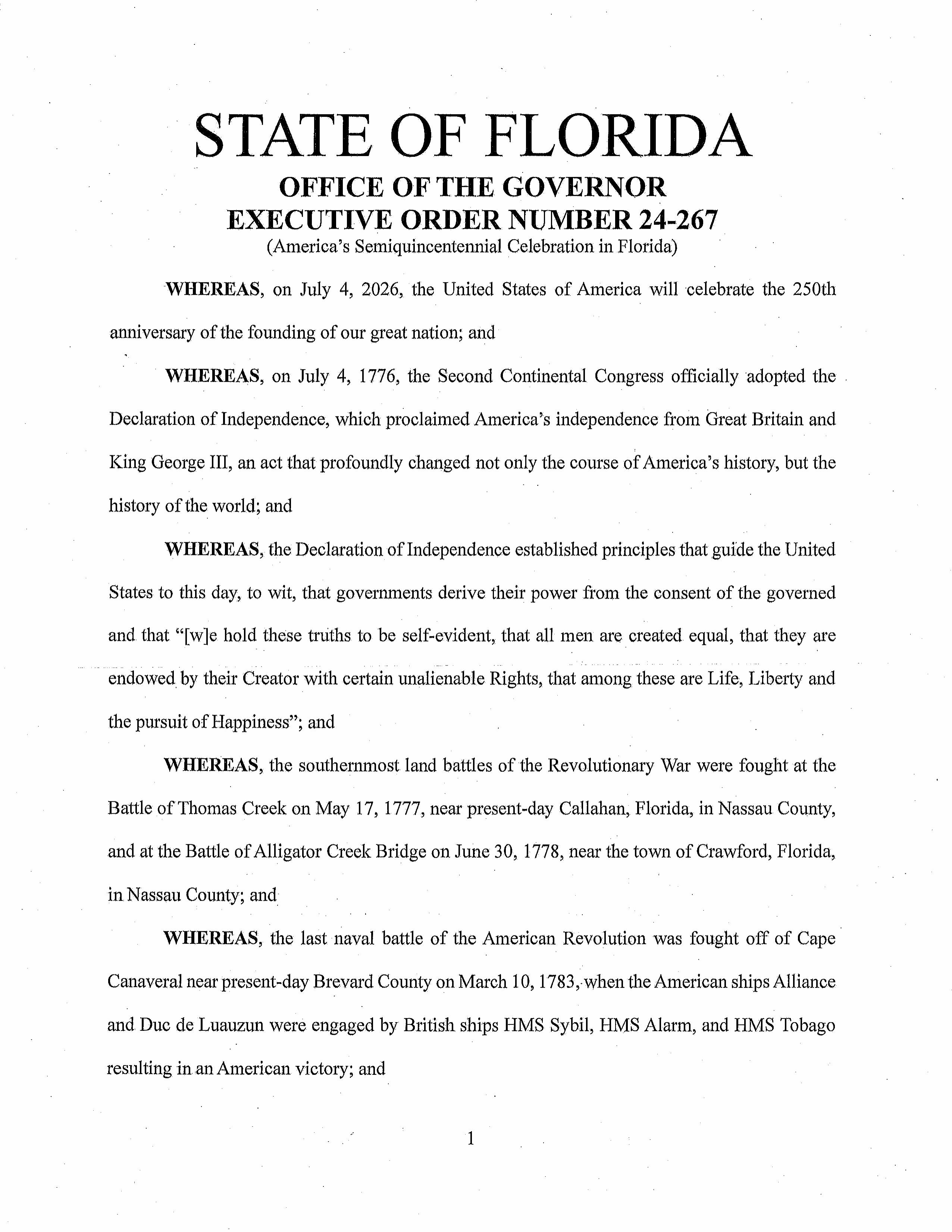 STATE OF FLORIDA
OFFICE OF THE GOVERNOR
EXECUTIVE ORDER NUMBER 24-267
(America's Semiquincentennial Celebration in Florida)

WHEREAS, on July 4, 2026, the United States of America will celebrate the 250th anniversary of the founding of our great nation; and

WHEREAS, on July 4, 1776, the Second Continental Congress officially adopted the Declaration of Independence, which proclaimed America's independence from Great Britain and King George III, an act that profoundly changed not only the course of America's history, but the history of the world; and

WHEREAS, the Declaration of Independence established principles that guide the United States to this day, to wit, that governments derive their power from the consent of the governed and that "[w]e hold these truths to be self-evident, that all men are created equal, that they are endowed by their Creator with certain unalienable Rights, that among these are Life, Liberty and the pursuit of Happiness"; and

WHEREAS, the southernmost land battles of the Revolutionary War were fought at the Battle of Thomas Creek on May 17, 1777, near present-day Callahan, Florida, in Nassau County, and at the Battle of Alligator Creek Bridge on June 30, 1778, near the town of Crawford, Florida, in Nassau County; and

WHEREAS, the last naval battle of the American Revolution was fought off of Cape Canaveral near present-day Brevard County on March 10, 1783, when the American ships Alliance and Duc de Luauzun were engaged by British ships HMS Sybil, HMS Alarm, and HMS Tobago resulting in an American victory; and

1